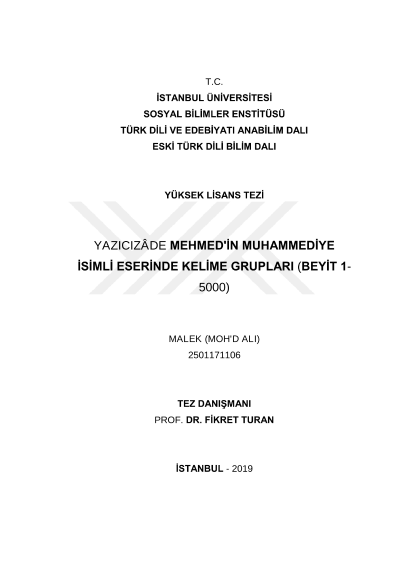 T.C.
İSTANBUL ÜNİVERSİTESİ
SOSYAL BİLİMLER ENSTİTÜSÜ
TÜRK DİLİ VE EDEBİYATI ANABİLİM DALI
ESKİ TÜRK DİLİ BİLİM DALI

YÜKSEK LİSANS TEZİ

YAZICIZÂDE MEHMED'İN MUHAMMEDİYE İSİMLİ ESERİNDE KELİME GRUPLARI (BEYİT 1-5000)

MALEK (MOH'D ALI)
2501171106

TEZ DANIŞMANI
PROF. DR. FİKRET TURAN

İSTANBUL - 2019